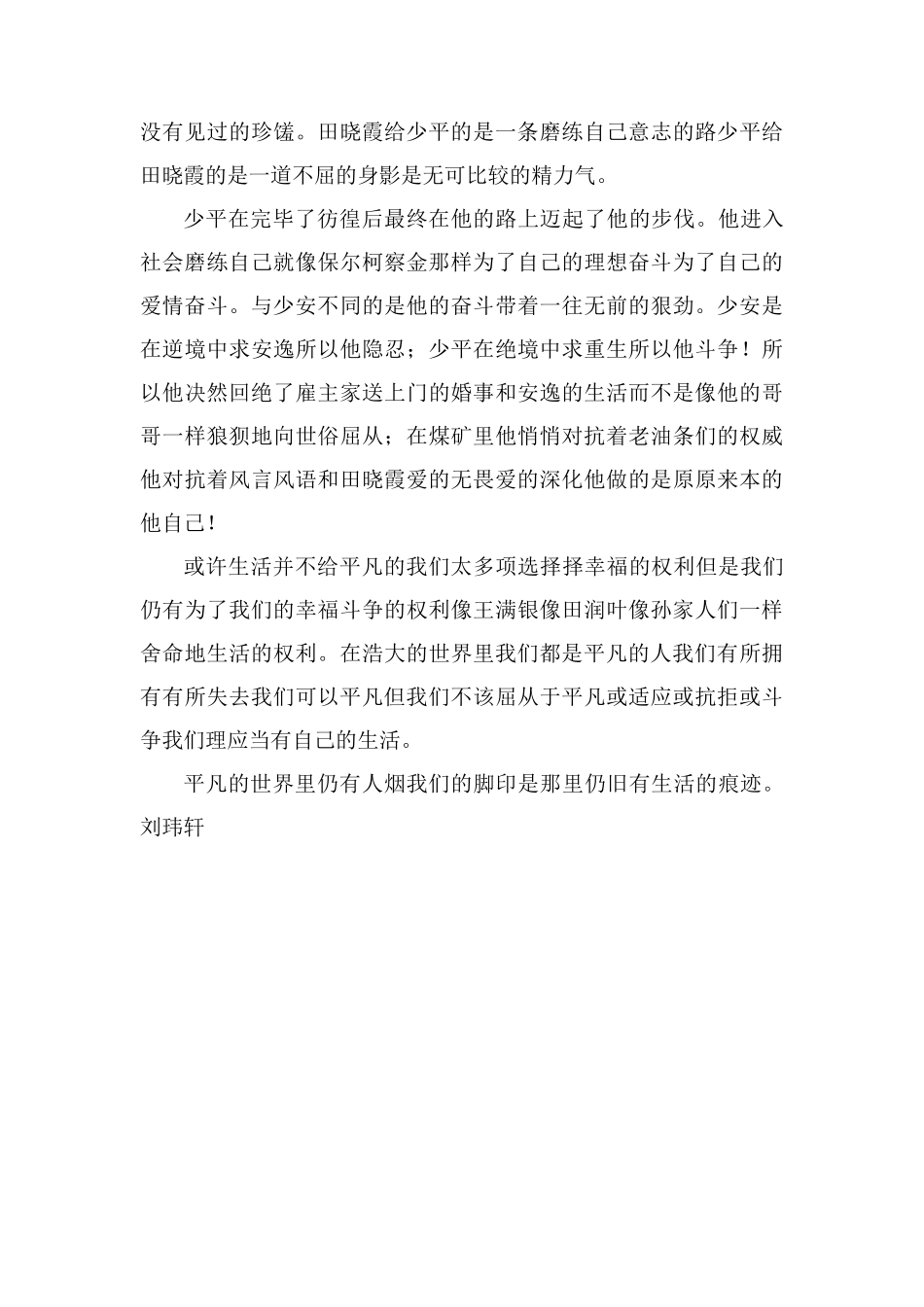 没有见过的珍馐。田晓霞给少平的是一条磨练自己意志的路少平给田晓霞的是一道不屈的身影是无可比较的精力气。

少平在完毕了彷徨后最终在他的路上迈起了他的步伐。他进入社会磨练自己就像保尔柯察金那样为了自己的理想奋斗为了自己的爱情奋斗。与少安不同的是他的奋斗带着一往无前的狠劲。少安是在逆境中求安逸所以他隐忍；少平在绝境中求重生所以他斗争！所以他决然回绝了雇主家送上门的婚事和安逸的生活而不是像他的哥哥一样狼狈地向世俗屈从；在煤矿里他悄悄对抗着老油条们的权威他对抗着风言风语和田晓霞爱的无畏爱的深化他做的是原原来本的他自己！

或许生活并不给平凡的我们太多项选择择幸福的权利但是我们仍有为了我们的幸福斗争的权利像王满银像田润叶像孙家人们一样舍命地生活的权利。在浩大的世界里我们都是平凡的人我们有所拥有有所失去我们可以平凡但我们不该屈从于平凡或适应或抗拒或斗争我们理应当有自己的生活。

平凡的世界里仍有人烟我们的脚印是那里仍旧有生活的痕迹。
刘玮轩